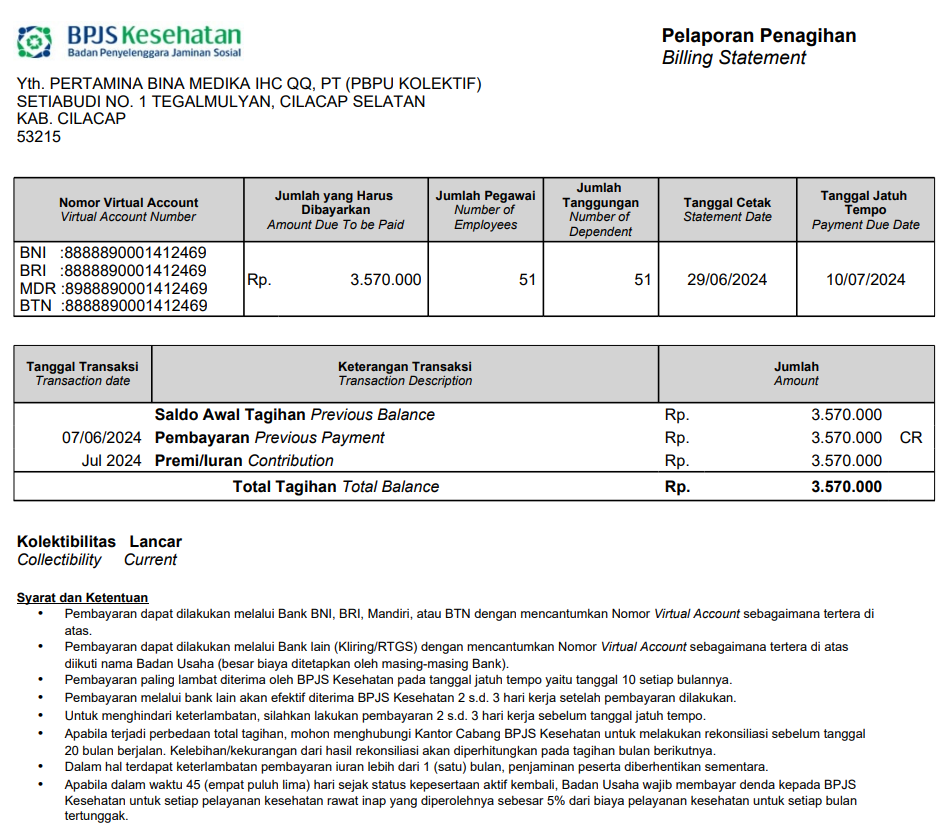 BPJS Kesehatan
Badan Penyelenggara Jaminan Sosial

Pelaporan Penagihan
Billing Statement

Yth. PERTAMINA BINA MEDIKA IHC QQ, PT (PBPU KOLEKTIF)
SETIABUDI NO. 1 TEGALMULYAN, CILACAP SELATAN
KAB. CILACAP
53215

| Nomor Virtual Account Virtual Account Number | Jumlah yang Harus Dibayarkan Amount Due To be Paid | Jumlah Pegawai Number of Employees | Jumlah Tanggungan Number of Dependent | Tanggal Cetak Statement Date | Tanggal Jatuh Tempo Payment Due Date |
|---|---|---|---|---|---|
| BNI :8888890001412469 BRI :8888890001412469 MDR :8988890001412469 BTN :8888890001412469 | Rp. 3.570.000 | 51 | 51 | 29/06/2024 | 10/07/2024 |

| Tanggal Transaksi Transaction date | Keterangan Transaksi Transaction Description | Jumlah Amount |
|---|---|---|
| | Saldo Awal Tagihan Previous Balance | Rp. 3.570.000 |
| 07/06/2024 | Pembayaran Previous Payment | Rp. 3.570.000 CR |
| Jul 2024 | Premi/Iuran Contribution | Rp. 3.570.000 |
| | Total Tagihan Total Balance | Rp. 3.570.000 |

Kolektibilitas Lancar
Collectibility Current

Syarat dan Ketentuan
• Pembayaran dapat dilakukan melalui Bank BNI, BRI, Mandiri, atau BTN dengan mencantumkan Nomor Virtual Account sebagaimana tertera di atas.
• Pembayaran dapat dilakukan melalui Bank lain (Kliring/RTGS) dengan mencantumkan Nomor Virtual Account sebagaimana tertera di atas diikuti nama Badan Usaha (besar biaya ditetapkan oleh masing-masing Bank).
• Pembayaran paling lambat diterima oleh BPJS Kesehatan pada tanggal jatuh tempo yaitu tanggal 10 setiap bulannya.
• Pembayaran melalui bank lain akan efektif diterima BPJS Kesehatan 2 s.d. 3 hari kerja setelah pembayaran dilakukan.
• Untuk menghindari keterlambatan, silahkan lakukan pembayaran 2 s.d. 3 hari kerja sebelum tanggal jatuh tempo.
• Apabila terjadi perbedaan total tagihan, mohon menghubungi Kantor Cabang BPJS Kesehatan untuk melakukan rekonsiliasi sebelum tanggal 20 bulan berjalan. Kelebihan/kekurangan dari hasil rekonsiliasi akan diperhitungkan pada tagihan bulan berikutnya.
• Dalam hal terdapat keterlambatan pembayaran iuran lebih dari 1 (satu) bulan, penjaminan peserta diberhentikan sementara.
• Apabila dalam waktu 45 (empat puluh lima) hari sejak status kepesertaan aktif kembali, Badan Usaha wajib membayar denda kepada BPJS Kesehatan untuk setiap pelayanan kesehatan rawat inap yang diperolehnya sebesar 5% dari biaya pelayanan kesehatan untuk setiap bulan tertunggak.